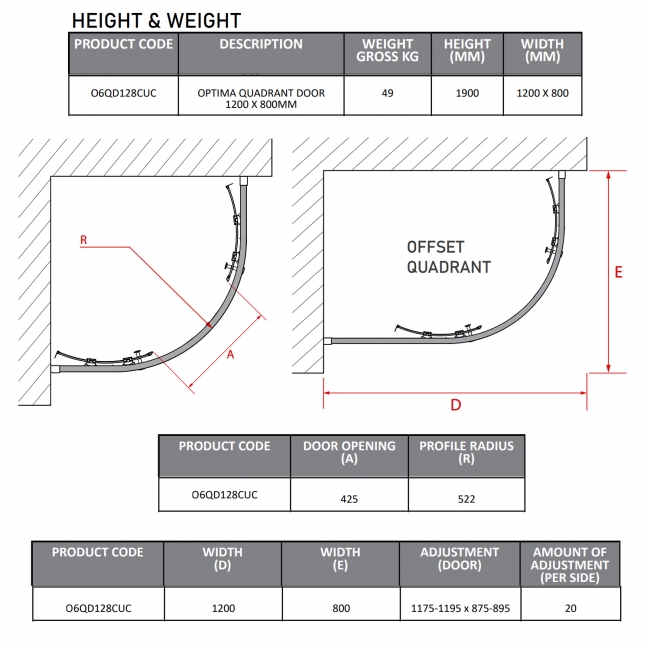 HEIGHT & WEIGHT

| PRODUCT CODE | DESCRIPTION | WEIGHT GROSS KG | HEIGHT (MM) | WIDTH (MM) |
|---|---|---|---|---|
| O6QD128CUC | OPTIMA QUADRANT DOOR 1200 X 800MM | 49 | 1900 | 1200 X 800 |

R

A

OFFSET QUADRANT

E

D

| PRODUCT CODE | DOOR OPENING (A) | PROFILE RADIUS (R) |
|---|---|---|
| O6QD128CUC | 425 | 522 |

| PRODUCT CODE | WIDTH (D) | WIDTH (E) | ADJUSTMENT (DOOR) | AMOUNT OF ADJUSTMENT (PER SIDE) |
|---|---|---|---|---|
| O6QD128CUC | 1200 | 800 | 1175-1195 x 875-895 | 20 |